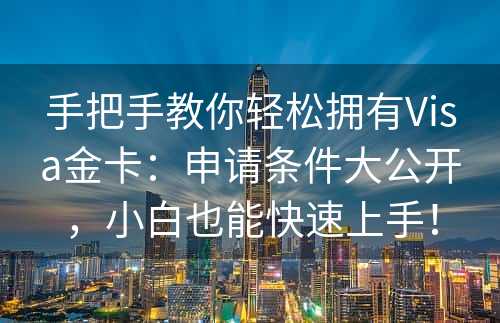 手把手教你轻松拥有Visa金卡：申请条件大公开，小白也能快速上手！